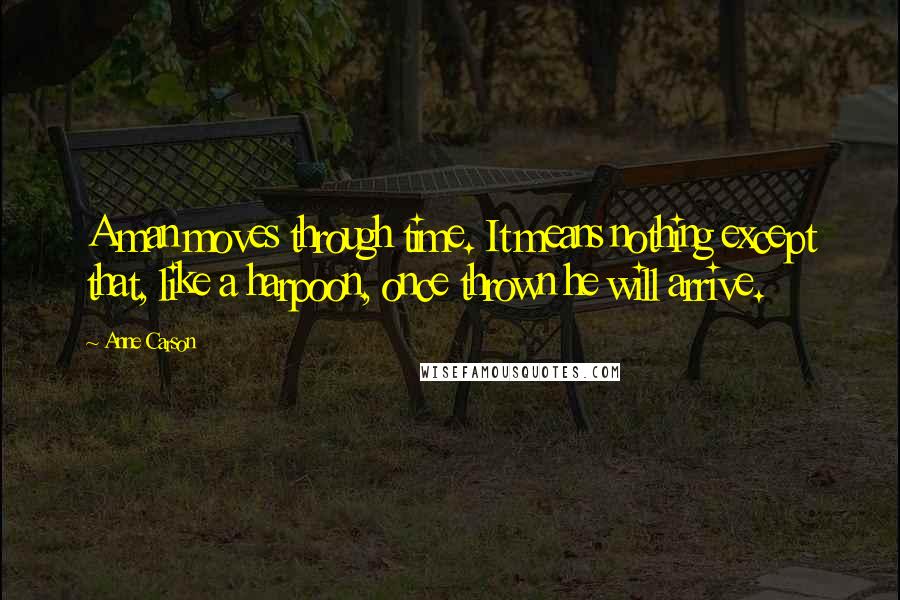 A man moves through time. It means nothing except that, like a harpoon, once thrown he will arrive.

Anne Carson

WISEFAMOUSQUOTES.COM